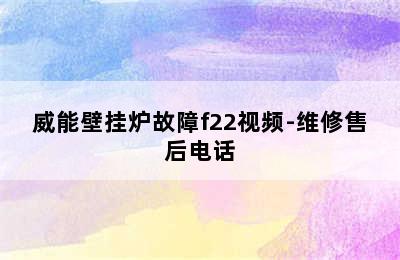 威能壁挂炉故障f22视频-维修售后电话